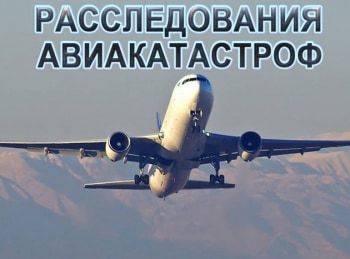 РАССЛЕДОВАНИЯ АВИАКАТАСТРОФ